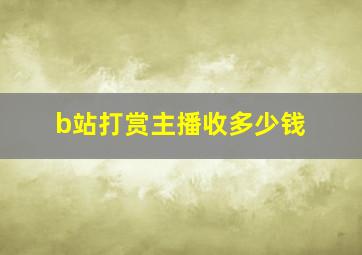 b站打赏主播收多少钱